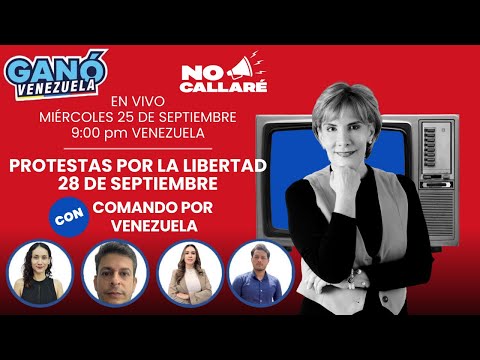 GANÓ VENEZUELA

NO CALLARÉ

EN VIVO
MIÉRCOLES 25 DE SEPTIEMBRE
9:00 pm VENEZUELA

PROTESTAS POR LA LIBERTAD
28 DE SEPTIEMBRE

CON COMANDO POR VENEZUELA